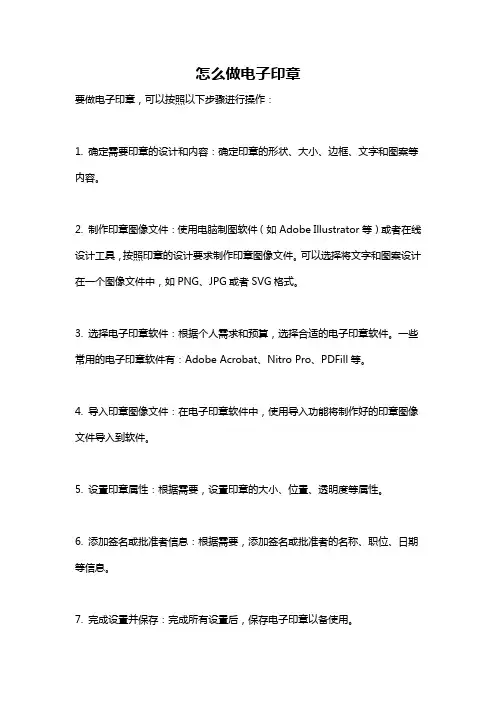 怎么做电子印章

要做电子印章，可以按照以下步骤进行操作：

1. 确定需要印章的设计和内容：确定印章的形状、大小、边框、文字和图案等内容。

2. 制作印章图像文件：使用电脑制图软件（如 Adobe Illustrator 等）或者在线设计工具，按照印章的设计要求制作印章图像文件。可以选择将文字和图案设计在一个图像文件中，如 PNG、JPG 或者 SVG 格式。

3. 选择电子印章软件：根据个人需求和预算，选择合适的电子印章软件。一些常用的电子印章软件有：Adobe Acrobat、Nitro Pro、PDFill 等。

4. 导入印章图像文件：在电子印章软件中，使用导入功能将制作好的印章图像文件导入到软件。

5. 设置印章属性：根据需要，设置印章的大小、位置、透明度等属性。

6. 添加签名或批准者信息：根据需要，添加签名或批准者的名称、职位、日期等信息。

7. 完成设置并保存：完成所有设置后，保存电子印章以备使用。